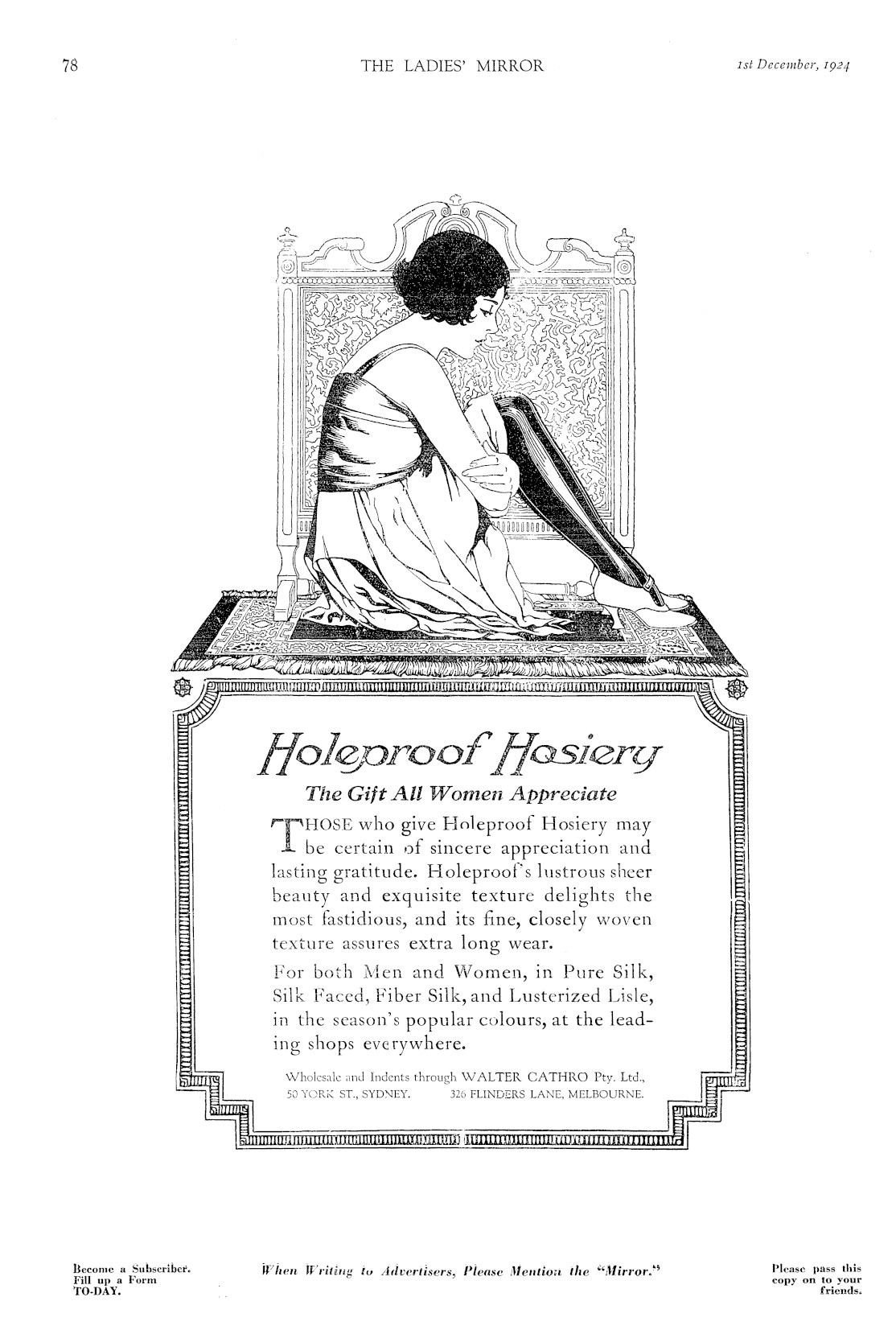 78 THE LADIES' MIRROR 1st December, 1924

Holeproof Hosiery

The Gift All Women Appreciate

THOSE who give Holeproof Hosiery may be certain of sincere appreciation and lasting gratitude. Holeproof's lustrous sheer beauty and exquisite texture delights the most fastidious, and its fine, closely woven texture assures extra long wear.

For both Men and Women, in Pure Silk, Silk Faced, Fiber Silk, and Lusterized Lisle, in the season's popular colours, at the leading shops everywhere.

Wholesale and Indents through WALTER CATHRO Pty. Ltd., 50 YORK ST., SYDNEY. 326 FLINDERS LANE, MELBOURNE.

Become a Subscriber. Fill up a Form TO-DAY.

When Writing to Advertisers, Please Mention the "Mirror."

Please pass this copy on to your friends.